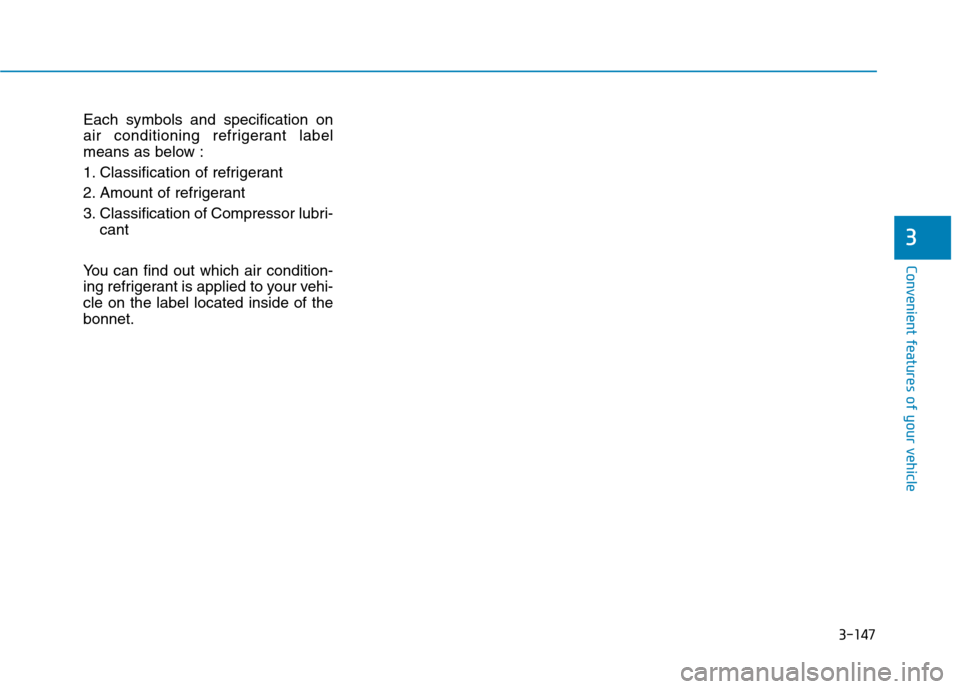 Each symbols and specification on air conditioning refrigerant label means as below :

1. Classification of refrigerant

2. Amount of refrigerant

3. Classification of Compressor lubricant

You can find out which air conditioning refrigerant is applied to your vehicle on the label located inside of the bonnet.

3

Convenient features of your vehicle

3-147

carmanualsonline.info